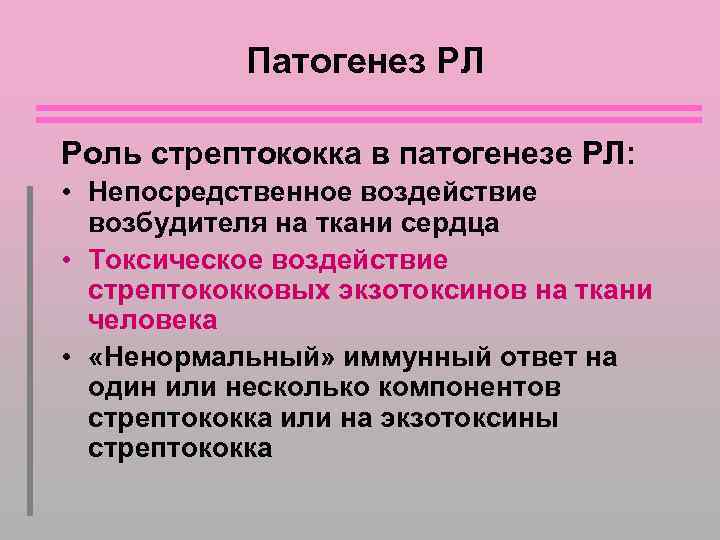 Патогенез РЛ

Роль стрептококка в патогенезе РЛ:

• Непосредственное воздействие возбудителя на ткани сердца
• Токсическое воздействие стрептококковых экзотоксинов на ткани человека
• «Ненормальный» иммунный ответ на один или несколько компонентов стрептококка или на экзотоксины стрептококка